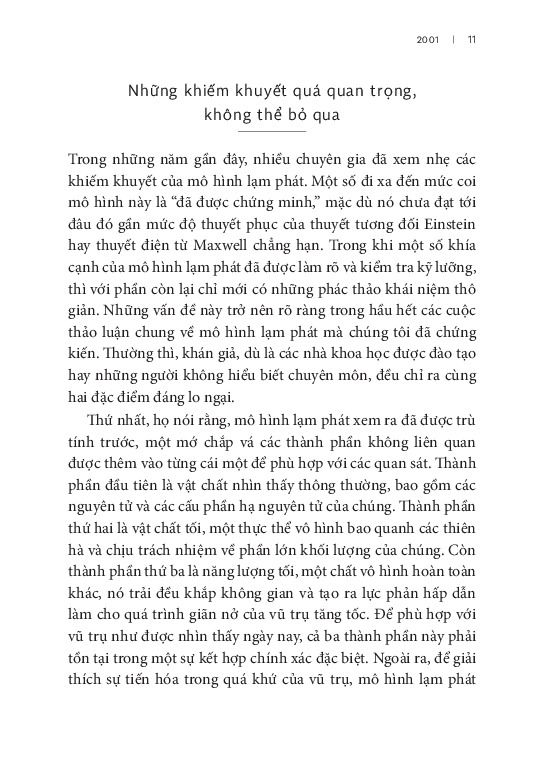 2001 | 11

Những khiếm khuyết quá quan trọng, không thể bỏ qua

Trong những năm gần đây, nhiều chuyên gia đã xem nhẹ các khiếm khuyết của mô hình lạm phát. Một số đi xa đến mức coi mô hình này là "đã được chứng minh," mặc dù nó chưa đạt tới đâu đó gần mức độ thuyết phục của thuyết tương đối Einstein hay thuyết điện từ Maxwell chẳng hạn. Trong khi một số khía cạnh của mô hình lạm phát đã được làm rõ và kiểm tra kỹ lưỡng, thì với phần còn lại chỉ mới có những phác thảo khái niệm thô giản. Những vấn đề này trở nên rõ ràng trong hầu hết các cuộc thảo luận chung về mô hình lạm phát mà chúng tôi đã chứng kiến. Thường thì, khán giả, dù là các nhà khoa học được đào tạo hay những người không hiểu biết chuyên môn, đều chỉ ra cùng hai đặc điểm đáng lo ngại.

Thứ nhất, họ nói rằng, mô hình lạm phát xem ra đã được trù tính trước, một mớ chắp vá các thành phần không liên quan được thêm vào từng cái một để phù hợp với các quan sát. Thành phần đầu tiên là vật chất nhìn thấy thông thường, bao gồm các nguyên tử và các cấu phần hạ nguyên tử của chúng. Thành phần thứ hai là vật chất tối, một thực thể vô hình bao quanh các thiên hà và chịu trách nhiệm về phần lớn khối lượng của chúng. Còn thành phần thứ ba là năng lượng tối, một chất vô hình hoàn toàn khác, nó trải đều khắp không gian và tạo ra lực phản hấp dẫn làm cho quá trình giãn nở của vũ trụ tăng tốc. Để phù hợp với vũ trụ như được nhìn thấy ngày nay, cả ba thành phần này phải tồn tại trong một sự kết hợp chính xác đặc biệt. Ngoài ra, để giải thích sự tiến hóa trong quá khứ của vũ trụ, mô hình lạm phát